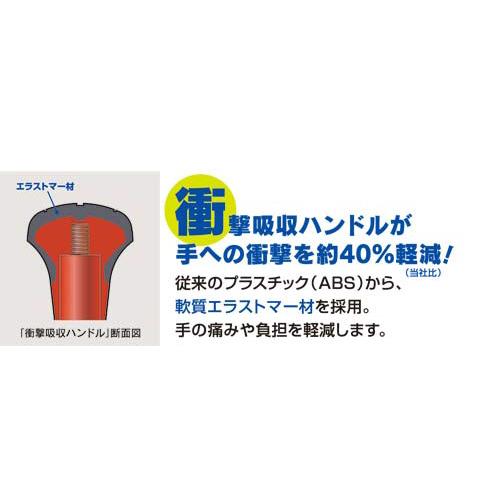 エラストマー材

「衝撃吸収ハンドル」断面図

衝撃吸収ハンドルが
手への衝撃を約40%軽減！
(当社比)

従来のプラスチック（ABS）から、
軟質エラストマー材を採用。
手の痛みや負担を軽減します。